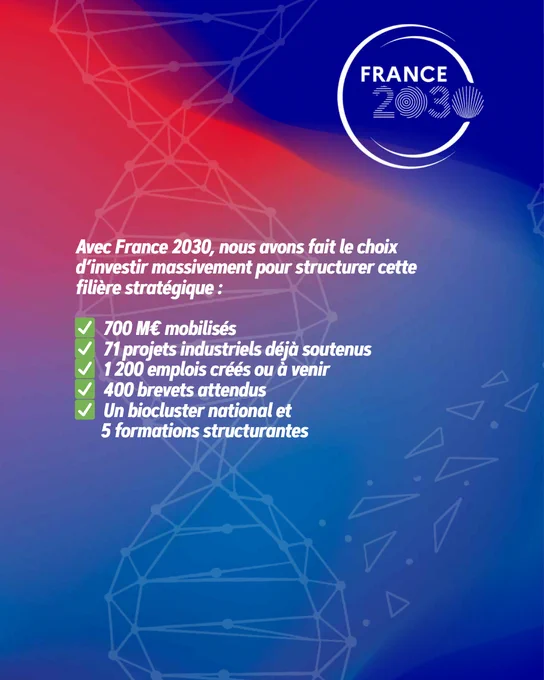 FRANCE 2030

Avec France 2030, nous avons fait le choix d'investir massivement pour structurer cette filière stratégique :

✓ 700 M€ mobilisés
✓ 71 projets industriels déjà soutenus
✓ 1 200 emplois créés ou à venir
✓ 400 brevets attendus
✓ Un biocluster national et 5 formations structurantes